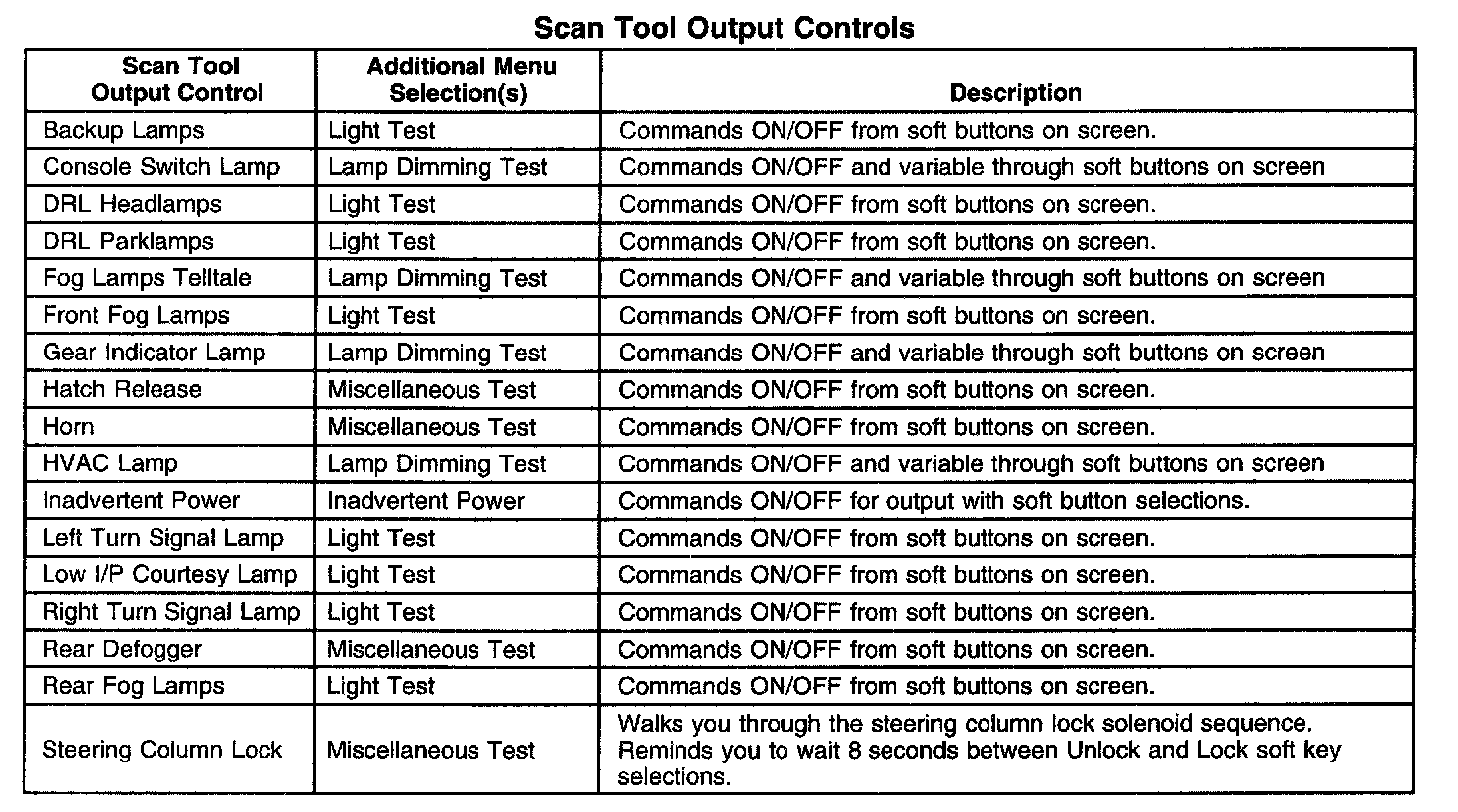 Scan Tool Output Controls

| Scan Tool Output Control | Additional Menu Selection(s) | Description |
|---|---|---|
| Backup Lamps | Light Test | Commands ON/OFF from soft buttons on screen. |
| Console Switch Lamp | Lamp Dimming Test | Commands ON/OFF and variable through soft buttons on screen |
| DRL Headlamps | Light Test | Commands ON/OFF from soft buttons on screen. |
| DRL Parklamps | Light Test | Commands ON/OFF from soft buttons on screen. |
| Fog Lamps Telltale | Lamp Dimming Test | Commands ON/OFF and variable through soft buttons on screen |
| Front Fog Lamps | Light Test | Commands ON/OFF from soft buttons on screen. |
| Gear Indicator Lamp | Lamp Dimming Test | Commands ON/OFF and variable through soft buttons on screen |
| Hatch Release | Miscellaneous Test | Commands ON/OFF from soft buttons on screen. |
| Horn | Miscellaneous Test | Commands ON/OFF from soft buttons on screen. |
| HVAC Lamp | Lamp Dimming Test | Commands ON/OFF and variable through soft buttons on screen |
| Inadvertent Power | Inadvertent Power | Commands ON/OFF for output with soft button selections. |
| Left Turn Signal Lamp | Light Test | Commands ON/OFF from soft buttons on screen. |
| Low I/P Courtesy Lamp | Light Test | Commands ON/OFF from soft buttons on screen. |
| Right Turn Signal Lamp | Light Test | Commands ON/OFF from soft buttons on screen. |
| Rear Defogger | Miscellaneous Test | Commands ON/OFF from soft buttons on screen. |
| Rear Fog Lamps | Light Test | Commands ON/OFF from soft buttons on screen. |
| Steering Column Lock | Miscellaneous Test | Walks you through the steering column lock solenoid sequence. Reminds you to wait 8 seconds between Unlock and Lock soft key selections. |